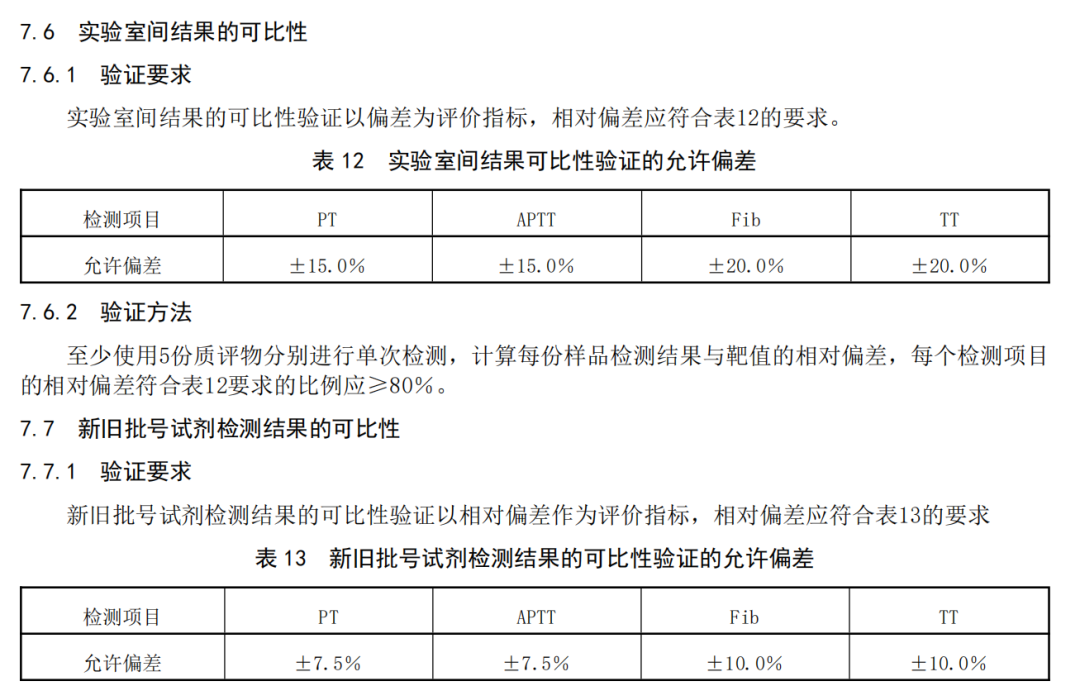 7.6 实验室间结果的可比性

7.6.1 验证要求

实验室间结果的可比性验证以偏差为评价指标，相对偏差应符合表12的要求。

表 12 实验室间结果可比性验证的允许偏差

| 检测项目 | PT | APTT | Fib | TT |
|---|---|---|---|---|
| 允许偏差 | ±15.0% | ±15.0% | ±20.0% | ±20.0% |

7.6.2 验证方法

至少使用5份质评物分别进行单次检测，计算每份样品检测结果与靶值的相对偏差，每个检测项目的相对偏差符合表12要求的比例应≥80%。

7.7 新旧批号试剂检测结果的可比性

7.7.1 验证要求

新旧批号试剂检测结果的可比性验证以相对偏差作为评价指标，相对偏差应符合表13的要求

表 13 新旧批号试剂检测结果的可比性验证的允许偏差

| 检测项目 | PT | APTT | Fib | TT |
|---|---|---|---|---|
| 允许偏差 | ±7.5% | ±7.5% | ±10.0% | ±10.0% |